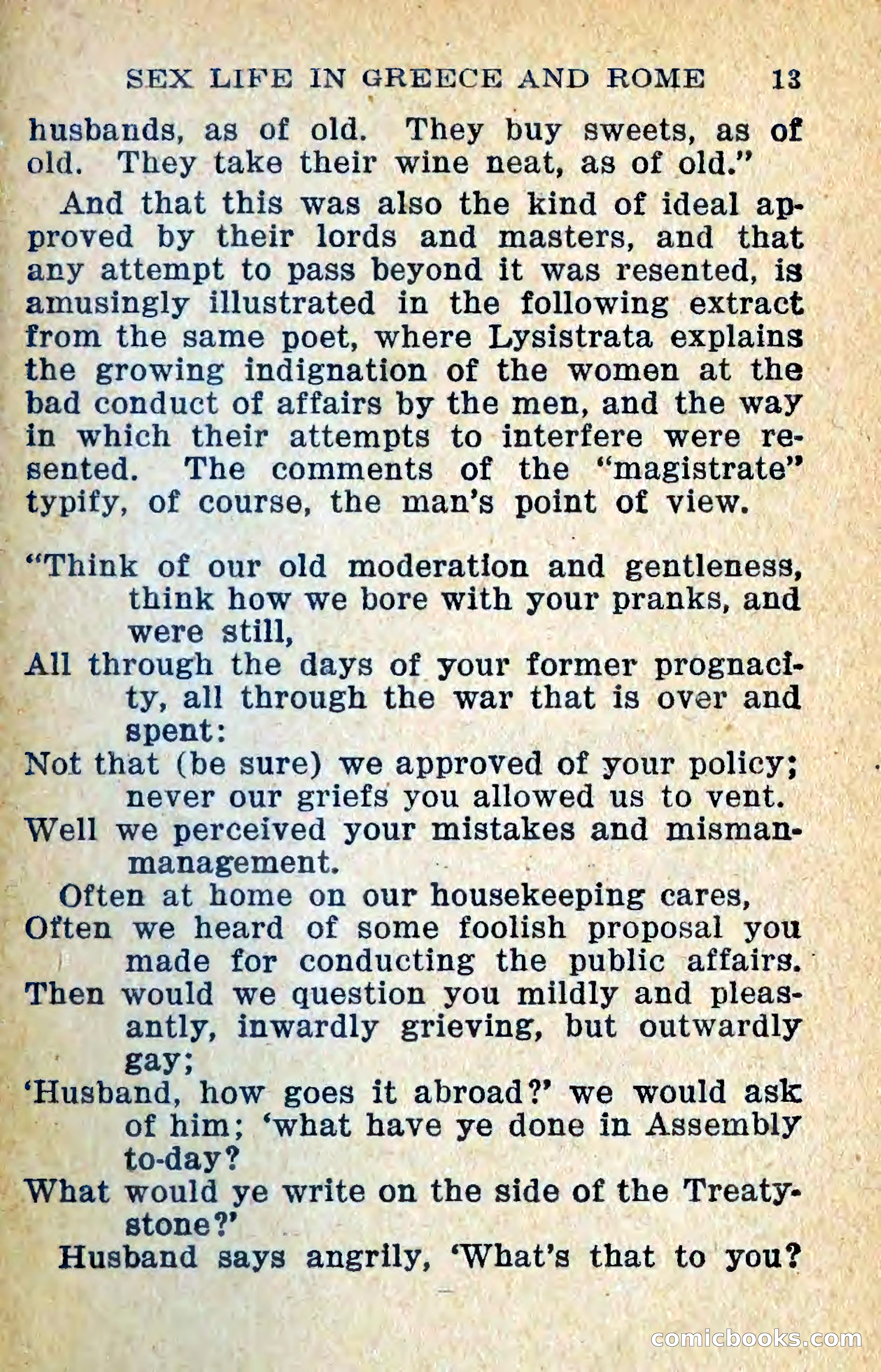 SEX LIFE IN GREECE AND ROME 13

husbands, as of old. They buy sweets, as of old. They take their wine neat, as of old."

And that this was also the kind of ideal approved by their lords and masters, and that any attempt to pass beyond it was resented, is amusingly illustrated in the following extract from the same poet, where Lysistrata explains the growing indignation of the women at the bad conduct of affairs by the men, and the way in which their attempts to interfere were resented. The comments of the "magistrate" typify, of course, the man's point of view.

"Think of our old moderation and gentleness, think how we bore with your pranks, and were still,
All through the days of your former prognacity, all through the war that is over and spent:
Not that (be sure) we approved of your policy; never our griefs you allowed us to vent.
Well we perceived your mistakes and mismanmanagement.
Often at home on our housekeeping cares,
Often we heard of some foolish proposal you made for conducting the public affairs.
Then would we question you mildly and pleasantly, inwardly grieving, but outwardly gay;
'Husband, how goes it abroad?' we would ask of him; 'what have ye done in Assembly to-day?
What would ye write on the side of the Treaty-stone?'
Husband says angrily, 'What's that to you?

comicbooks.com